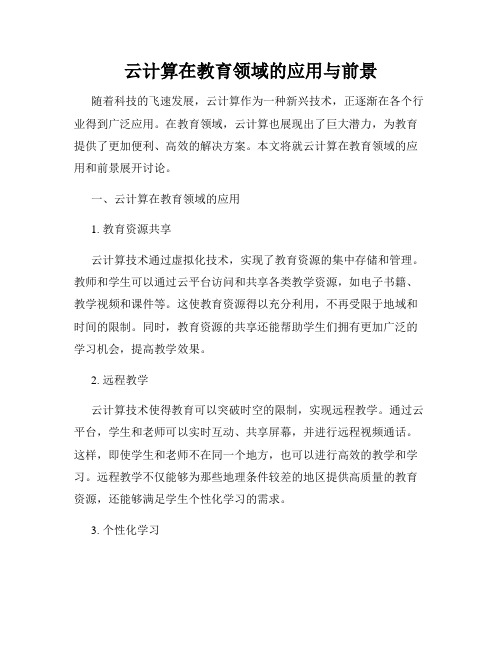 云计算在教育领域的应用与前景

随着科技的飞速发展，云计算作为一种新兴技术，正逐渐在各个行业得到广泛应用。在教育领域，云计算也展现出了巨大潜力，为教育提供了更加便利、高效的解决方案。本文将就云计算在教育领域的应用和前景展开讨论。

一、云计算在教育领域的应用

1. 教育资源共享

云计算技术通过虚拟化技术，实现了教育资源的集中存储和管理。教师和学生可以通过云平台访问和共享各类教学资源，如电子书籍、教学视频和课件等。这使教育资源得以充分利用，不再受限于地域和时间的限制。同时，教育资源的共享还能帮助学生们拥有更加广泛的学习机会，提高教学效果。

2. 远程教学

云计算技术使得教育可以突破时空的限制，实现远程教学。通过云平台，学生和老师可以实时互动、共享屏幕，并进行远程视频通话。这样，即使学生和老师不在同一个地方，也可以进行高效的教学和学习。远程教学不仅能够为那些地理条件较差的地区提供高质量的教育资源，还能够满足学生个性化学习的需求。

3. 个性化学习